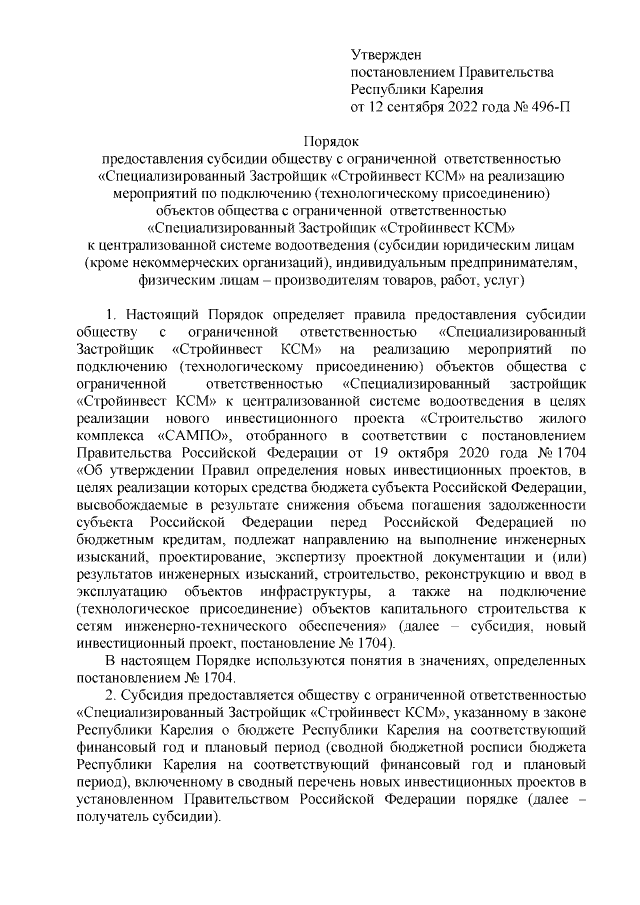 Утвержден
постановлением Правительства
Республики Карелия
от 12 сентября 2022 года № 496-П

Порядок
предоставления субсидии обществу с ограниченной ответственностью «Специализированный Застройщик «Стройинвест КСМ» на реализацию мероприятий по подключению (технологическому присоединению) объектов общества с ограниченной ответственностью «Специализированный Застройщик «Стройинвест КСМ» к централизованной системе водоотведения (субсидии юридическим лицам (кроме некоммерческих организаций), индивидуальным предпринимателям, физическим лицам – производителям товаров, работ, услуг)

1. Настоящий Порядок определяет правила предоставления субсидии обществу с ограниченной ответственностью «Специализированный Застройщик «Стройинвест КСМ» на реализацию мероприятий по подключению (технологическому присоединению) объектов общества с ограниченной ответственностью «Специализированный застройщик «Стройинвест КСМ» к централизованной системе водоотведения в целях реализации нового инвестиционного проекта «Строительство жилого комплекса «САМПО», отобранного в соответствии с постановлением Правительства Российской Федерации от 19 октября 2020 года № 1704 «Об утверждении Правил определения новых инвестиционных проектов, в целях реализации которых средства бюджета субъекта Российской Федерации, высвобождаемые в результате снижения объема погашения задолженности субъекта Российской Федерации перед Российской Федерацией по бюджетным кредитам, подлежат направлению на выполнение инженерных изысканий, проектирование, экспертизу проектной документации и (или) результатов инженерных изысканий, строительство, реконструкцию и ввод в эксплуатацию объектов инфраструктуры, а также на подключение (технологическое присоединение) объектов капитального строительства к сетям инженерно-технического обеспечения» (далее – субсидия, новый инвестиционный проект, постановление № 1704).

В настоящем Порядке используются понятия в значениях, определенных постановлением № 1704.

2. Субсидия предоставляется обществу с ограниченной ответственностью «Специализированный Застройщик «Стройинвест КСМ», указанному в законе Республики Карелия о бюджете Республики Карелия на соответствующий финансовый год и плановый период (сводной бюджетной росписи бюджета Республики Карелия на соответствующий финансовый год и плановый период), включенному в сводный перечень новых инвестиционных проектов в установленном Правительством Российской Федерации порядке (далее – получатель субсидии).